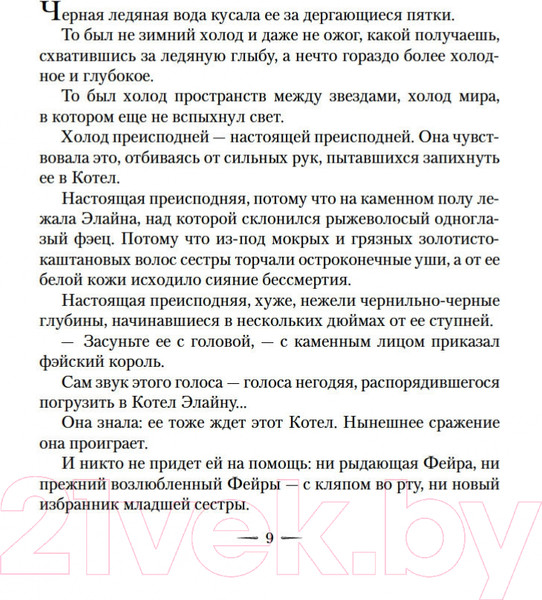 Черная ледяная вода кусала ее за дергающиеся пятки.

То был не зимний холод и даже не ожог, какой получаешь, схватившись за ледяную глыбу, а нечто гораздо более холодное и глубокое.

То был холод пространств между звездами, холод мира, в котором еще не вспыхнул свет.

Холод преисподней — настоящей преисподней. Она чувствовала это, отбиваясь от сильных рук, пытавшихся запихнуть ее в Котел.

Настоящая преисподняя, потому что на каменном полу лежала Элайна, над которой склонился рыжеволосый одноглазый фэец. Потому что из-под мокрых и грязных золотисто-каштановых волос сестры торчали остроконечные уши, а от ее белой кожи исходило сияние бессмертия.

Настоящая преисподняя, хуже, нежели чернильно-черные глубины, начинавшиеся в нескольких дюймах от ее ступней.

— Засуньте ее с головой, — с каменным лицом приказал фэйский король.

Сам звук этого голоса — голоса негодяя, распорядившегося погрузить в Котел Элайну...

Она знала: ее тоже ждет этот Котел. Нынешнее сражение она проиграет.

И никто не придет ей на помощь: ни рыдающая Фейра, ни прежний возлюбленный Фейры — с кляпом во рту, ни новый избранник младшей сестры.

— 9 —

21vek.by